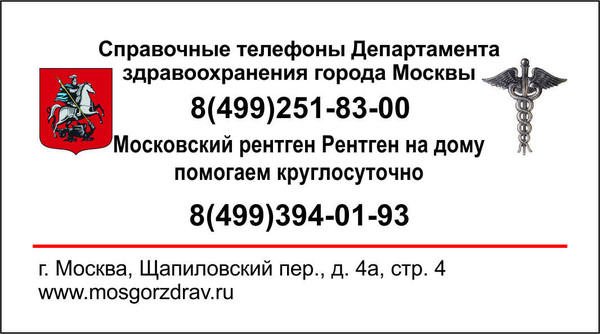 Справочные телефоны Департамента здравоохранения города Москвы

8(499)251-83-00

Московский рентген Рентген на дому помогаем круглосуточно

8(499)394-01-93

г. Москва, Щапиловский пер., д. 4а, стр. 4
www.mosgorzdrav.ru